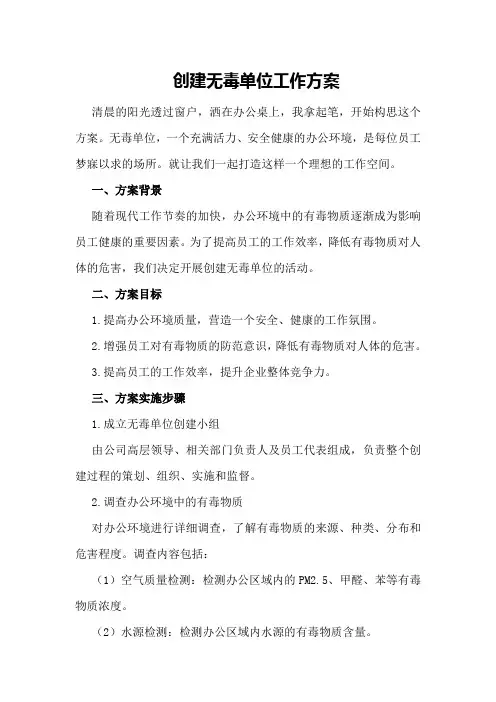 创建无毒单位工作方案

清晨的阳光透过窗户，洒在办公桌上，我拿起笔，开始构思这个方案。无毒单位，一个充满活力、安全健康的办公环境，是每位员工梦寐以求的场所。就让我们一起打造这样一个理想的工作空间。

一、方案背景

随着现代工作节奏的加快，办公环境中的有毒物质逐渐成为影响员工健康的重要因素。为了提高员工的工作效率，降低有毒物质对人体的危害，我们决定开展创建无毒单位的活动。

二、方案目标

1.提高办公环境质量，营造一个安全、健康的工作氛围。

2.增强员工对有毒物质的防范意识，降低有毒物质对人体的危害。

3.提高员工的工作效率，提升企业整体竞争力。

三、方案实施步骤

1.成立无毒单位创建小组

由公司高层领导、相关部门负责人及员工代表组成，负责整个创建过程的策划、组织、实施和监督。

2.调查办公环境中的有毒物质

对办公环境进行详细调查，了解有毒物质的来源、种类、分布和危害程度。调查内容包括：

（1）空气质量检测：检测办公区域内的PM2.5、甲醛、苯等有毒物质浓度。

（2）水源检测：检测办公区域内水源的有毒物质含量。